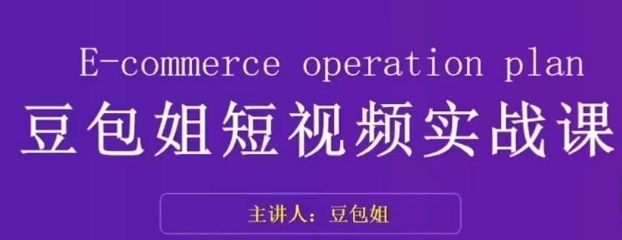 E-commerce operation plan
豆包姐短视频实战课

主讲人：豆包姐